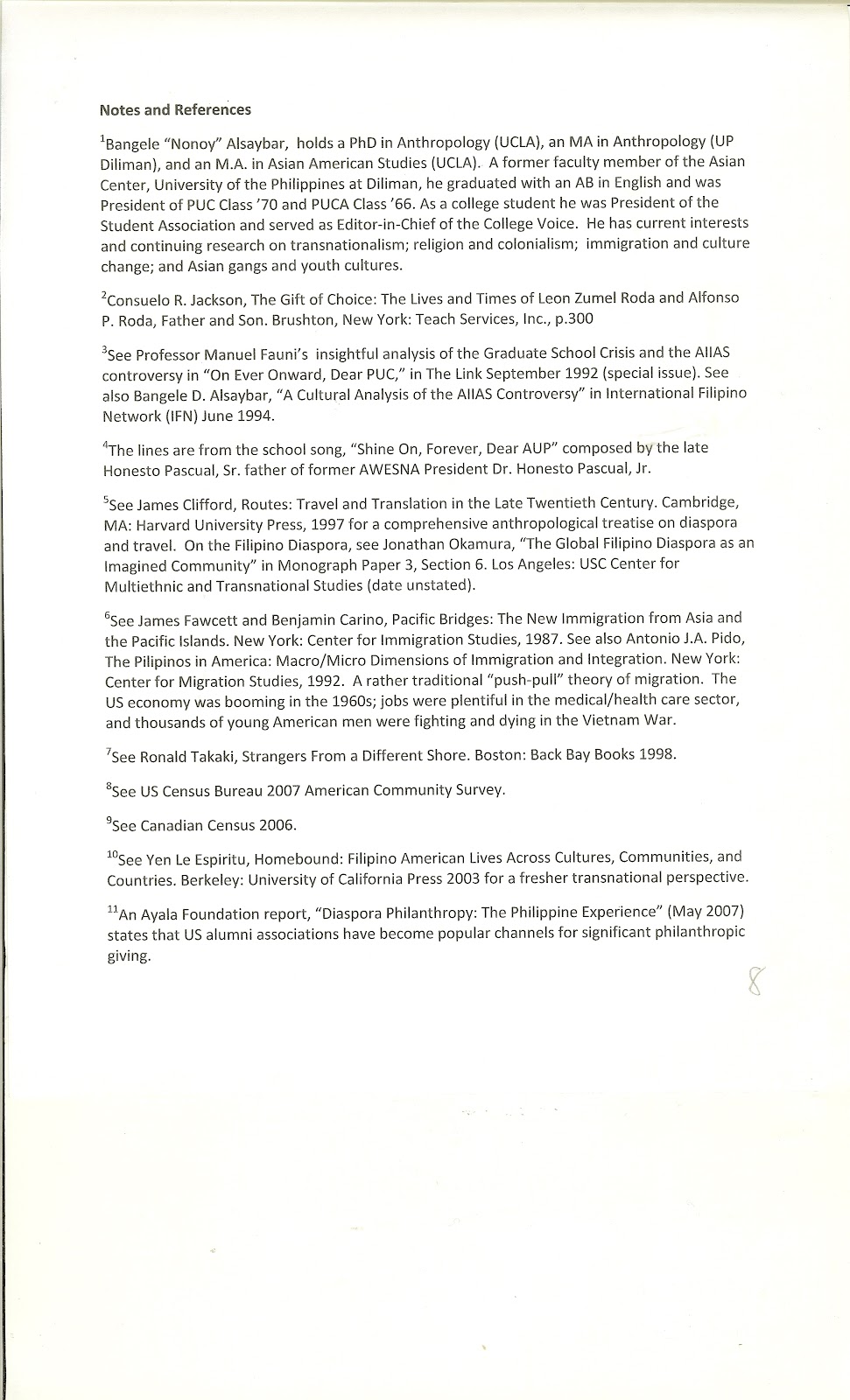 **Notes and References**

$^1$Bangele "Nonoy" Alsaybar, holds a PhD in Anthropology (UCLA), an MA in Anthropology (UP Diliman), and an M.A. in Asian American Studies (UCLA). A former faculty member of the Asian Center, University of the Philippines at Diliman, he graduated with an AB in English and was President of PUC Class '70 and PUCA Class '66. As a college student he was President of the Student Association and served as Editor-in-Chief of the College Voice. He has current interests and continuing research on transnationalism; religion and colonialism; immigration and culture change; and Asian gangs and youth cultures.

$^2$Consuelo R. Jackson, The Gift of Choice: The Lives and Times of Leon Zumel Roda and Alfonso P. Roda, Father and Son. Brushton, New York: Teach Services, Inc., p.300

$^3$See Professor Manuel Fauni's insightful analysis of the Graduate School Crisis and the AIIAS controversy in "On Ever Onward, Dear PUC," in The Link September 1992 (special issue). See also Bangele D. Alsaybar, "A Cultural Analysis of the AIIAS Controversy" in International Filipino Network (IFN) June 1994.

$^4$The lines are from the school song, "Shine On, Forever, Dear AUP" composed by the late Honesto Pascual, Sr. father of former AWESNA President Dr. Honesto Pascual, Jr.

$^5$See James Clifford, Routes: Travel and Translation in the Late Twentieth Century. Cambridge, MA: Harvard University Press, 1997 for a comprehensive anthropological treatise on diaspora and travel. On the Filipino Diaspora, see Jonathan Okamura, "The Global Filipino Diaspora as an Imagined Community" in Monograph Paper 3, Section 6. Los Angeles: USC Center for Multiethnic and Transnational Studies (date unstated).

$^6$See James Fawcett and Benjamin Carino, Pacific Bridges: The New Immigration from Asia and the Pacific Islands. New York: Center for Immigration Studies, 1987. See also Antonio J.A. Pido, The Pilipinos in America: Macro/Micro Dimensions of Immigration and Integration. New York: Center for Migration Studies, 1992. A rather traditional "push-pull" theory of migration. The US economy was booming in the 1960s; jobs were plentiful in the medical/health care sector, and thousands of young American men were fighting and dying in the Vietnam War.

$^7$See Ronald Takaki, Strangers From a Different Shore. Boston: Back Bay Books 1998.

$^8$See US Census Bureau 2007 American Community Survey.

$^9$See Canadian Census 2006.

$^{10}$See Yen Le Espiritu, Homebound: Filipino American Lives Across Cultures, Communities, and Countries. Berkeley: University of California Press 2003 for a fresher transnational perspective.

$^{11}$An Ayala Foundation report, "Diaspora Philanthropy: The Philippine Experience" (May 2007) states that US alumni associations have become popular channels for significant philanthropic giving.

8